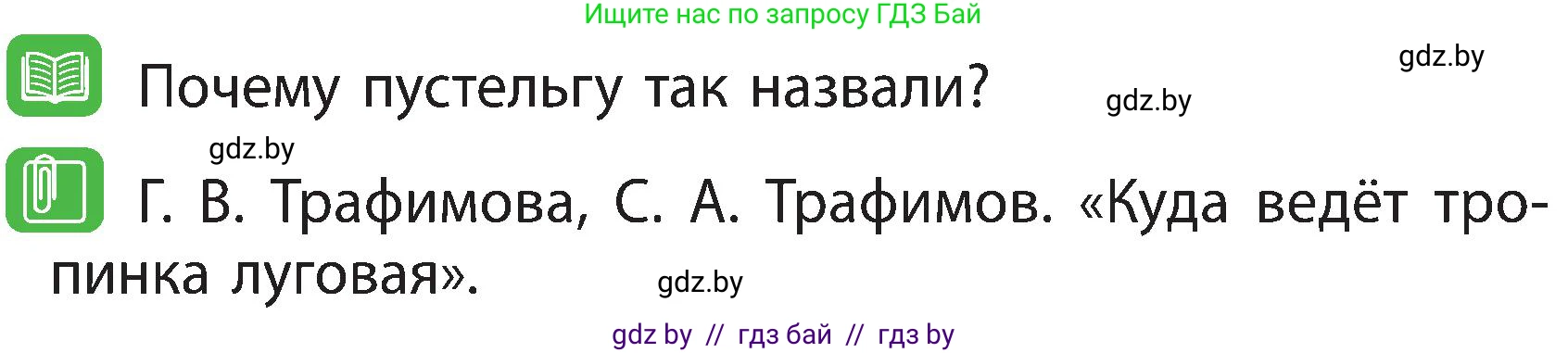 Ищите нас по запросу ГДЗ Бай

gdz.by

Почему пустельгу так назвали?

gdz.by

gdz.by

Г. В. Трафимова, С. А. Трафимов. «Куда ведёт тропинка луговая».

gdz.by

gdz by // гдз бай // гдз by